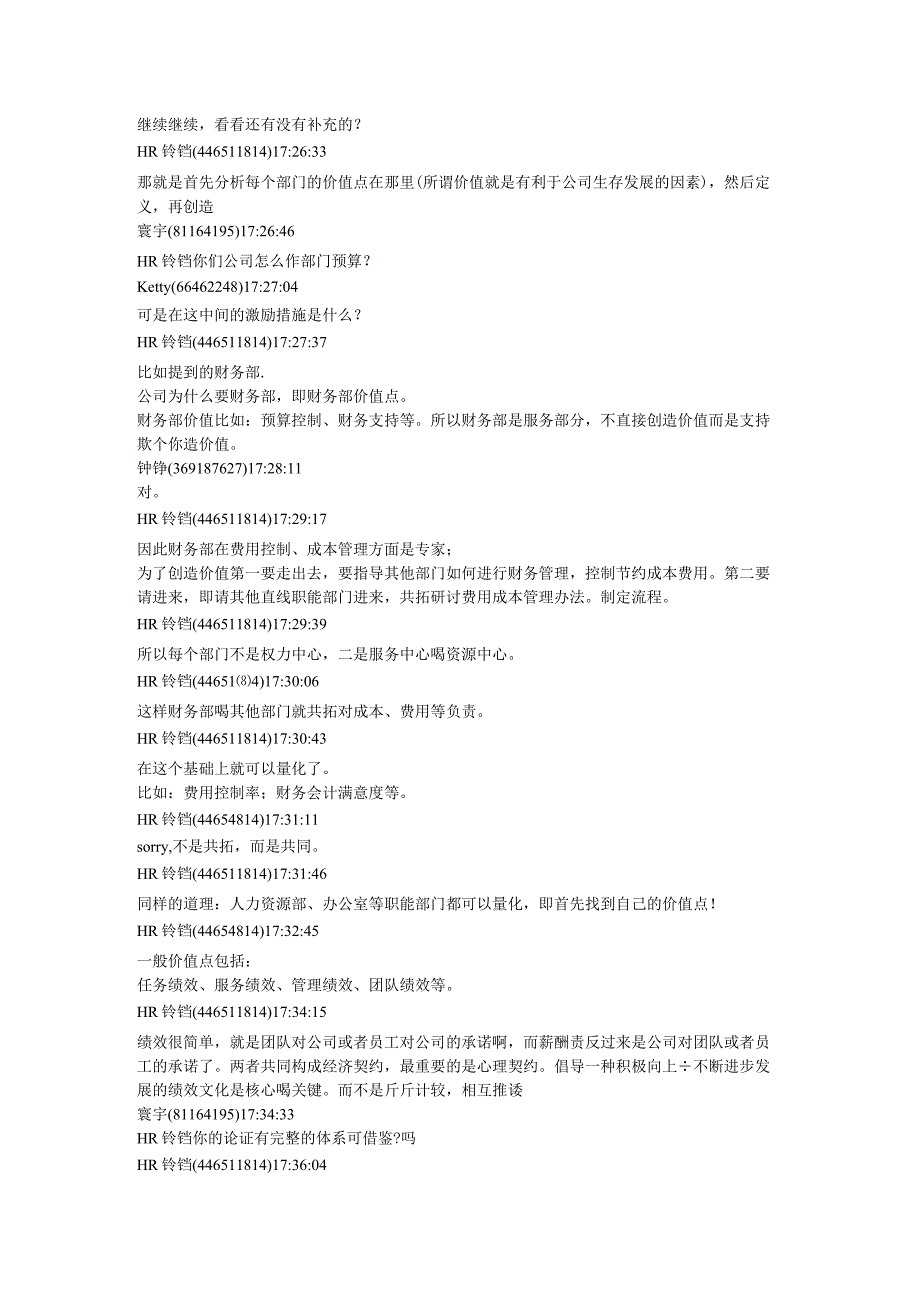 继续继续，看看还有没有补充的？
HR 铃铛(446511814)17:26:33
那就是首先分析每个部门的价值点在那里(所谓价值就是有利于公司生存发展的因素)，然后定义，再创造
寰宇(81164195)17:26:46
HR 铃铛你们公司怎么作部门预算？
Ketty(66462248)17:27:04
可是在这中间的激励措施是什么？
HR 铃铛(446511814)17:27:37
比如提到的财务部.
公司为什么要财务部，即财务部价值点。
财务部价值比如：预算控制、财务支持等。所以财务部是服务部分，不直接创造价值而是支持欺个你造价值。
钟铮(369187627)17:28:11
对。
HR 铃铛(446511814)17:29:17
因此财务部在费用控制、成本管理方面是专家；
为了创造价值第一要走出去，要指导其他部门如何进行财务管理，控制节约成本费用。第二要请进来，即请其他直线职能部门进来，共拓研讨费用成本管理办法。制定流程。
HR 铃铛(446511814)17:29:39
所以每个部门不是权力中心，二是服务中心喝资源中心。
HR 铃铛(44651⑻4)17:30:06
这样财务部喝其他部门就共拓对成本、费用等负责。
HR 铃铛(446511814)17:30:43
在这个基础上就可以量化了。
比如：费用控制率；财务会计满意度等。
HR 铃铛(44654814)17:31:11
sorry,不是共拓，而是共同。
HR 铃铛(446511814)17:31:46
同样的道理：人力资源部、办公室等职能部门都可以量化，即首先找到自己的价值点！
HR 铃铛(44654814)17:32:45
一般价值点包括：
任务绩效、服务绩效、管理绩效、团队绩效等。
HR 铃铛(446511814)17:34:15
绩效很简单，就是团队对公司或者员工对公司的承诺啊，而薪酬责反过来是公司对团队或者员工的承诺了。两者共同构成经济契约，最重要的是心理契约。倡导一种积极向上÷不断进步发展的绩效文化是核心喝关键。而不是斤斤计较，相互推诿
寰宇(81164195)17:34:33
HR 铃铛你的论证有完整的体系可借鉴?吗
HR 铃铛(446511814)17:36:04